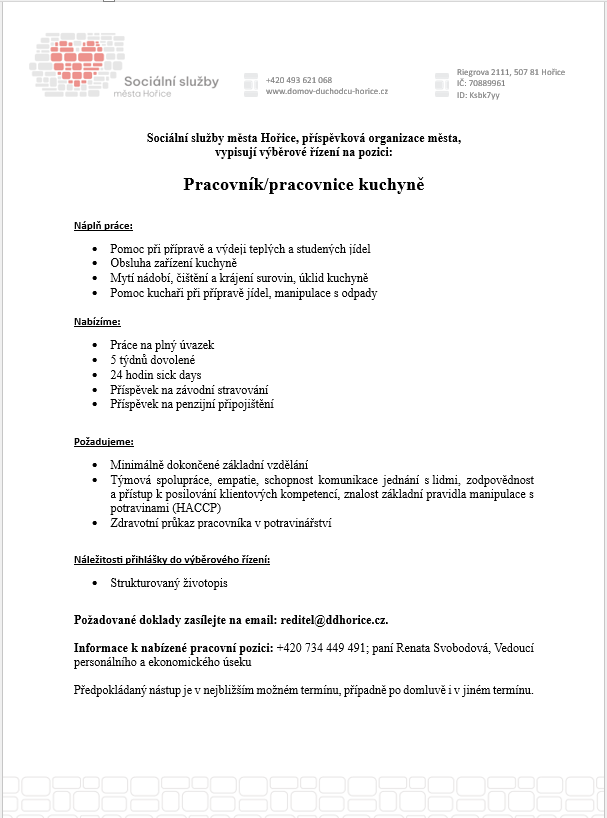 Sociální služby
města Hořice

+420 493 621 068
www.domov-duchodcu-horice.cz

Riegrova 2111, 507 81 Hořice
IČ: 70889961
ID: Ksbk7yy

Sociální služby města Hořice, příspěvková organizace města, vypisují výběrové řízení na pozici:

Pracovník/pracovnice kuchyně

Náplň práce:

- Pomoc při přípravě a výdeji teplých a studených jídel
- Obsluha zařízení kuchyně
- Mytí nádobí, čištění a krájení surovin, úklid kuchyně
- Pomoc kuchaři při přípravě jídel, manipulace s odpady

Nabízíme:

- Práce na plný úvazek
- 5 týdnů dovolené
- 24 hodin sick days
- Příspěvek na závodní stravování
- Příspěvek na penzijní připojištění

Požadujeme:

- Minimálně dokončené základní vzdělání
- Týmová spolupráce, empatie, schopnost komunikace jednání s lidmi, zodpovědnost a přístup k posilování klientových kompetencí, znalost základní pravidla manipulace s potravinami (HACCP)
- Zdravotní průkaz pracovníka v potravinářství

Náležitosti přihlášky do výběrového řízení:

- Strukturovaný životopis

Požadované doklady zasílejte na email: reditel@ddhorice.cz.

Informace k nabízené pracovní pozici: +420 734 449 491; paní Renata Svobodová, Vedoucí personálního a ekonomického úseku

Předpokládaný nástup je v nejbližším možném termínu, případně po domluvě i v jiném termínu.